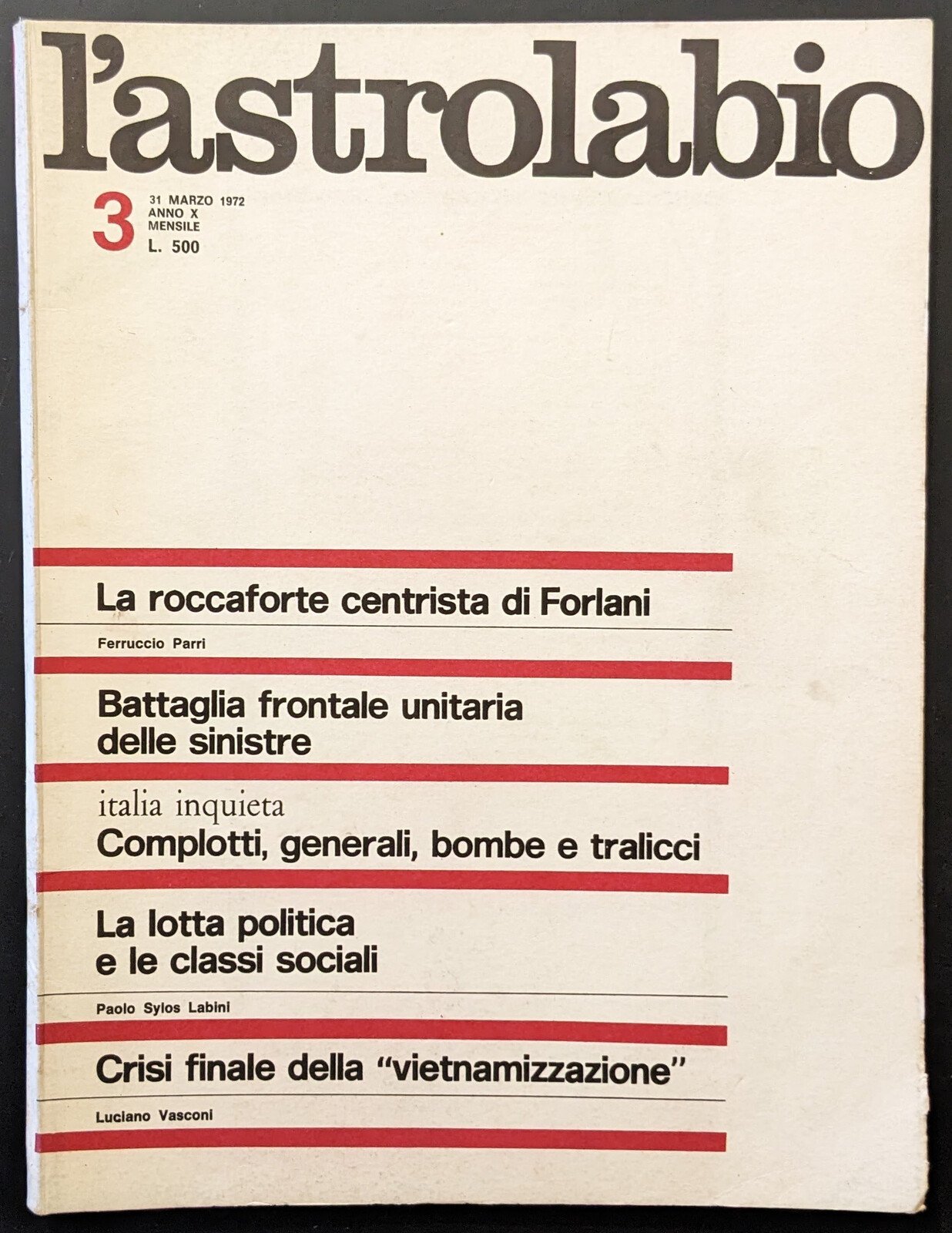 l'astrolabio

3 31 MARZO 1972
ANNO X
MENSILE
L. 500

La roccaforte centrista di Forlani

Ferruccio Parri

Battaglia frontale unitaria delle sinistre

italia inquieta
Complotti, generali, bombe e tralicci

La lotta politica e le classi sociali

Paolo Sylos Labini

Crisi finale della "vietnamizzazione"

Luciano Vasconi